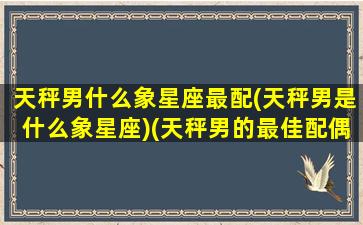 天秤男什么象星座最配(天秤男是什么象星座)(天秤男的最佳配偶